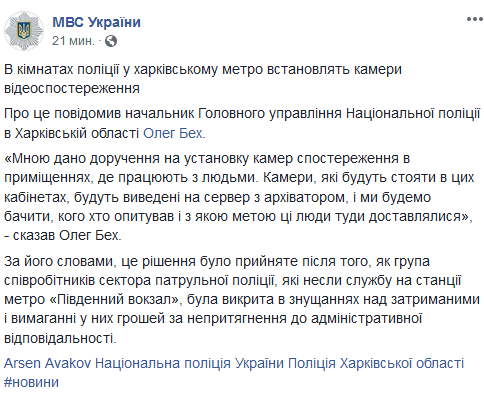 МВС України
21 мин. ·

В кімнатах поліції у харківському метро встановлять камери відеоспостереження

Про це повідомив начальник Головного управління Національної поліції в Харківській області Олег Бех.

«Мною дано доручення на установку камер спостереження в приміщеннях, де працюють з людьми. Камери, які будуть стояти в цих кабінетах, будуть виведені на сервер з архіватором, і ми будемо бачити, кого хто опитував і з якою метою ці люди туди доставлялися», - сказав Олег Бех.

За його словами, це рішення було прийняте після того, як група співробітників сектора патрульної поліції, які несли службу на станції метро «Південний вокзал», була викрита в знущаннях над затриманими і вимаганні у них грошей за непритягнення до адміністративної відповідальності.

Arsen Avakov Національна поліція України Поліція Харківської області #новини